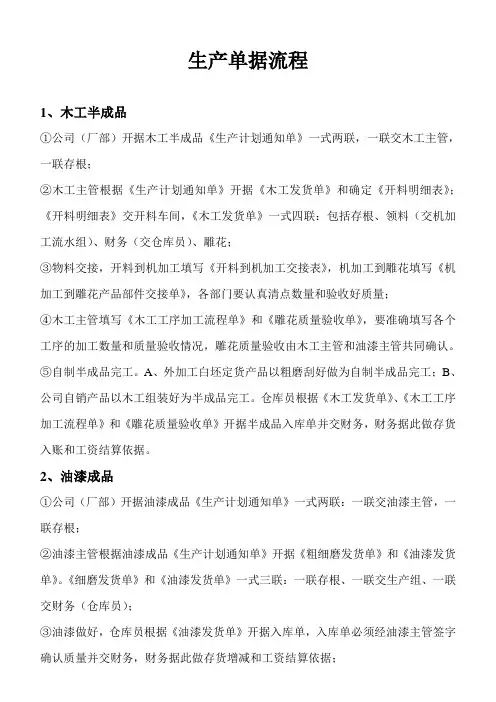 生产单据流程

1、木工半成品

①公司（厂部）开据木工半成品《生产计划通知单》一式两联，一联交木工主管，一联存根；

②木工主管根据《生产计划通知单》开据《木工发货单》和确定《开料明细表》；《开料明细表》交开料车间，《木工发货单》一式四联：包括存根、领料（交机加工流水组）、财务（交仓库员）、雕花；

③物料交接，开料到机加工填写《开料到机加工交接表》，机加工到雕花填写《机加工到雕花产品部件交接单》，各部门要认真清点数量和验收好质量；

④木工主管填写《木工工序加工流程单》和《雕花质量验收单》，要准确填写各个工序的加工数量和质量验收情况，雕花质量验收由木工主管和油漆主管共同确认。

⑤自制半成品完工。A、外加工白坯定货产品以粗磨刮好做为自制半成品完工；B、公司自销产品以木工组装好为半成品完工。仓库员根据《木工发货单》、《木工工序加工流程单》和《雕花质量验收单》开据半成品入库单并交财务，财务据此做存货入账和工资结算依据。

2、油漆成品

①公司（厂部）开据油漆成品《生产计划通知单》一式两联：一联交油漆主管，一联存根；

②油漆主管根据油漆成品《生产计划通知单》开据《粗细磨发货单》和《油漆发货单》。《细磨发货单》和《油漆发货单》一式三联：一联存根、一联交生产组、一联交财务（仓库员）；

③油漆做好，仓库员根据《油漆发货单》开据入库单，入库单必须经油漆主管签字确认质量并交财务，财务据此做存货增减和工资结算依据；